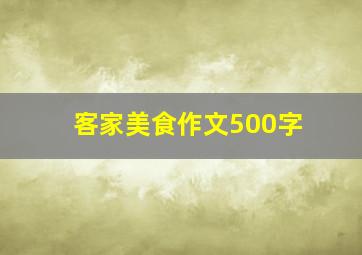 客家美食作文500字